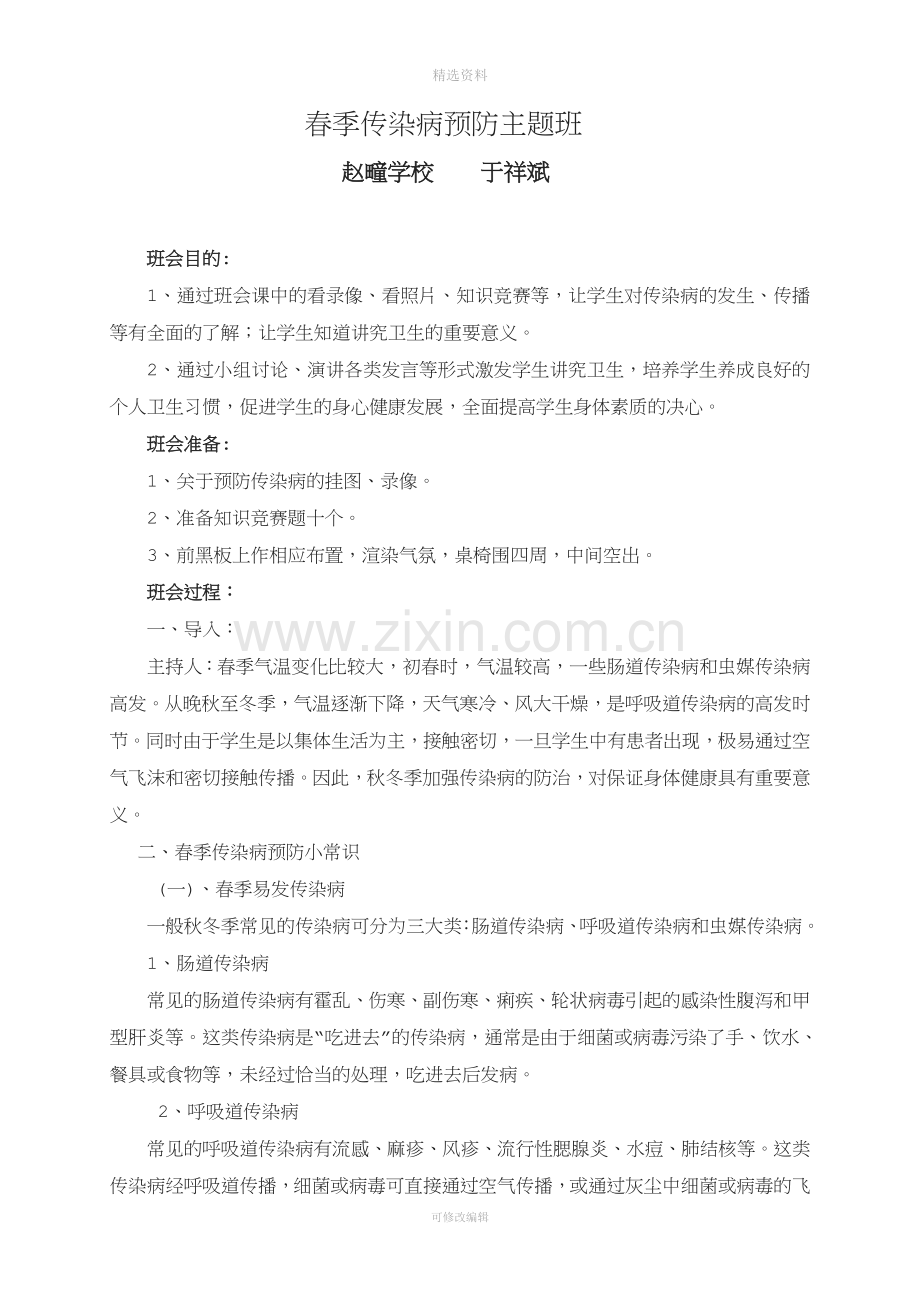 精选资料

春季传染病预防主题班

赵疃学校　　于祥斌

班会目的：

1、通过班会课中的看录像、看照片、知识竞赛等，让学生对传染病的发生、传播等有全面的了解；让学生知道讲究卫生的重要意义。

2、通过小组讨论、演讲各类发言等形式激发学生讲究卫生，培养学生养成良好的个人卫生习惯，促进学生的身心健康发展，全面提高学生身体素质的决心。

班会准备：

1、关于预防传染病的挂图、录像。

2、准备知识竞赛题十个。

3、前黑板上作相应布置，渲染气氛，桌椅围四周，中间空出。

班会过程：

一、导入：

www.zixin.com.cn

主持人：春季气温变化比较大，初春时，气温较高，一些肠道传染病和虫媒传染病高发。从晚秋至冬季，气温逐渐下降，天气寒冷、风大干燥，是呼吸道传染病的高发时节。同时由于学生是以集体生活为主，接触密切，一旦学生中有患者出现，极易通过空气飞沫和密切接触传播。因此，秋冬季加强传染病的防治，对保证身体健康具有重要意义。

二、春季传染病预防小常识

（一）、春季易发传染病

一般秋冬季常见的传染病可分为三大类：肠道传染病、呼吸道传染病和虫媒传染病。

1、肠道传染病

常见的肠道传染病有霍乱、伤寒、副伤寒、痢疾、轮状病毒引起的感染性腹泻和甲型肝炎等。这类传染病是“吃进去”的传染病，通常是由于细菌或病毒污染了手、饮水、餐具或食物等，未经过恰当的处理，吃进去后发病。

2、呼吸道传染病

常见的呼吸道传染病有流感、麻疹、风疹、流行性腮腺炎、水痘、肺结核等。这类传染病经呼吸道传播，细菌或病毒可直接通过空气传播，或通过灰尘中细菌或病毒的飞

可修改编辑